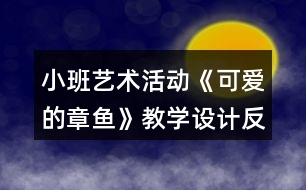 小班艺术活动《可爱的章鱼》教学设计反